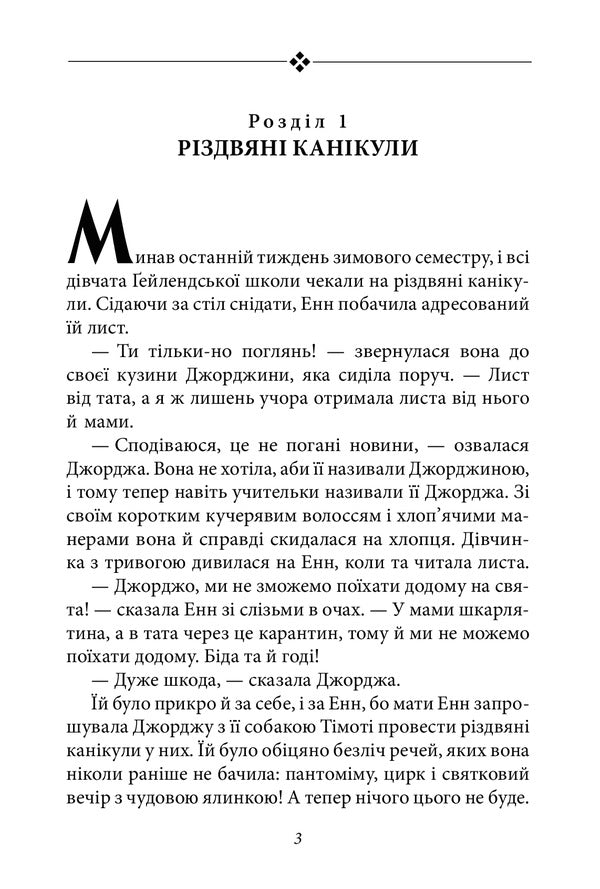 Розділ 1
РІЗДВЯНІ КАНІКУЛИ

Минав останній тиждень зимового семестру, і всі дівчата Ґейлендської школи чекали на різдвяні канікули. Сідаючи за стіл снідати, Енн побачила адресований їй лист.

— Ти тільки-но поглянь! — звернулася вона до своєї кузини Джорджини, яка сиділа поруч. — Лист від тата, а я ж лишень учора отримала листа від нього й мами.

— Сподіваюся, це не погані новини, — озвалася Джорджа. Вона не хотіла, аби її називали Джорджиною, і тому тепер навіть учительки називали її Джорджа. Зі своїм коротким кучерявим волоссям і хлоп'ячими манерами вона й справді скидалася на хлопця. Дівчинка з тривогою дивилася на Енн, коли та читала листа.

— Джорджо, ми не зможемо поїхати додому на свята! — сказала Енн зі слізьми в очах. — У мами шкарлятина, а в тата через це карантин, тому й ми не можемо поїхати додому. Біда та й годі!

— Дуже шкода, — сказала Джорджа.

Їй було прикро й за себе, і за Енн, бо мати Енн запрошувала Джорджу з її собакою Тімоті провести різдвяні канікули у них. Їй було обіцяно безліч речей, яких вона ніколи раніше не бачила: пантоміму, цирк і святковий вечір з чудовою ялинкою! А тепер нічого цього не буде.

3